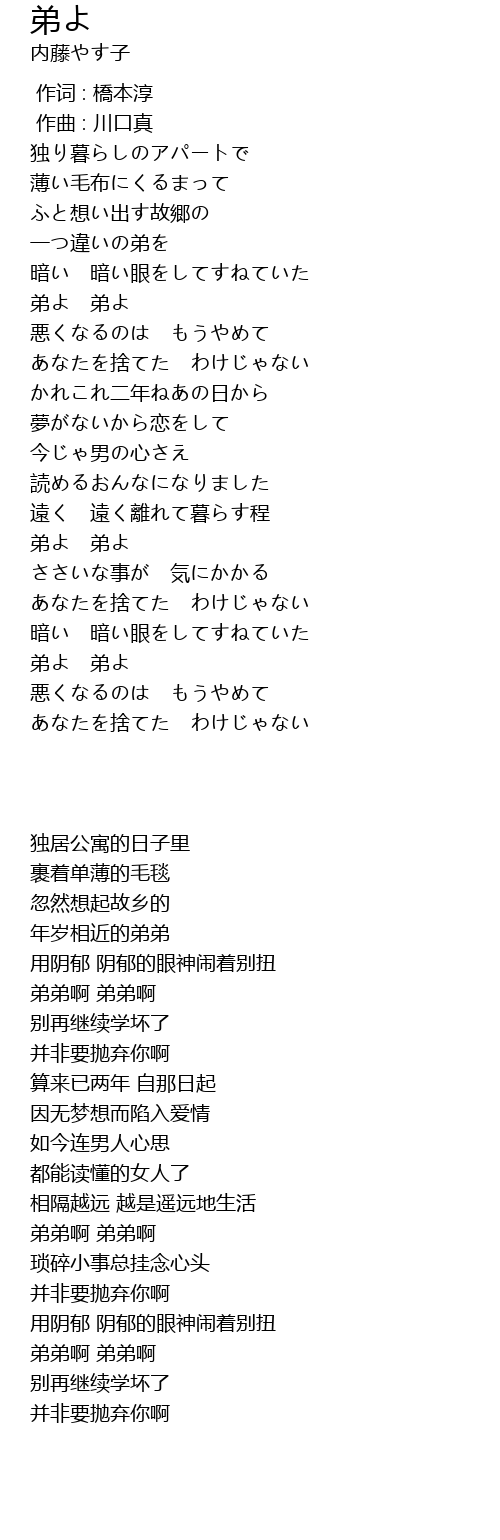 弟よ
内藤やす子

作词 : 橋本淳
作曲 : 川口真
独り暮らしのアパートで
薄い毛布にくるまって
ふと想い出す故郷の
一つ違いの弟を
暗い　暗い眼をしてすねていた
弟よ　弟よ
悪くなるのは　もうやめて
あなたを捨てた　わけじゃない
かれこれ二年ねあの日から
夢がないから恋をして
今じゃ男の心さえ
読めるおんなになりました
遠く　遠く離れて暮らす程
弟よ　弟よ
ささいな事が　気にかかる
あなたを捨てた　わけじゃない
暗い　暗い眼をしてすねていた
弟よ　弟よ
悪くなるのは　もうやめて
あなたを捨てた　わけじゃない

独居公寓的日子里
裹着单薄的毛毯
忽然想起故乡的
年岁相近的弟弟
用阴郁 阴郁的眼神闹着别扭
弟弟啊 弟弟啊
别再继续学坏了
并非要抛弃你啊
算来已两年 自那日起
因无梦想而陷入爱情
如今连男人心思
都能读懂的女人了
相隔越远 越是遥远地生活
弟弟啊 弟弟啊
琐碎小事总挂念心头
并非要抛弃你啊
用阴郁 阴郁的眼神闹着别扭
弟弟啊 弟弟啊
别再继续学坏了
并非要抛弃你啊